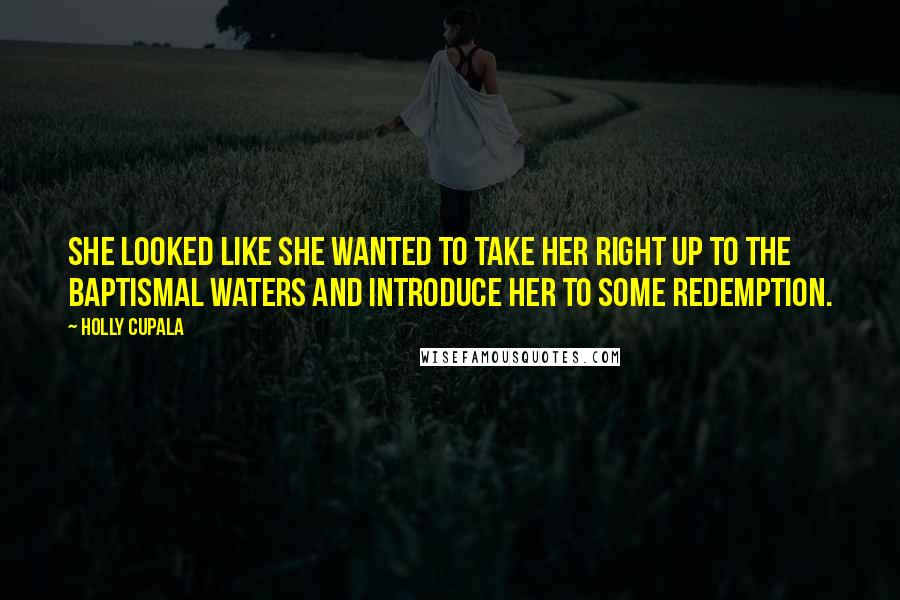 SHE LOOKED LIKE SHE WANTED TO TAKE HER RIGHT UP TO THE BAPTISMAL WATERS AND INTRODUCE HER TO SOME REDEMPTION.

~ HOLLY CUPALA

WISEFAMOUSQUOTES.COM